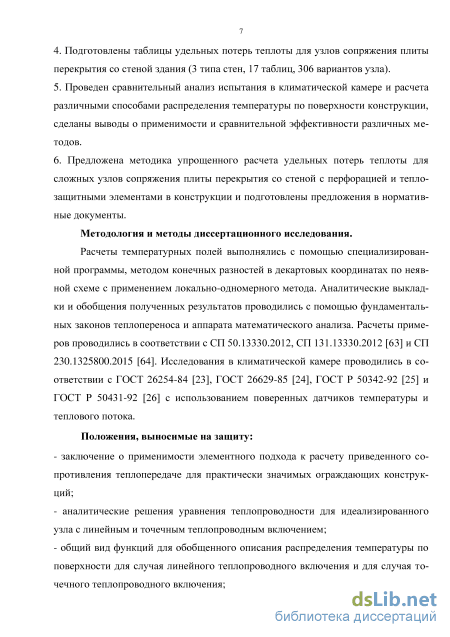 7

4. Подготовлены таблицы удельных потерь теплоты для узлов сопряжения плиты перекрытия со стеной здания (3 типа стен, 17 таблиц, 306 вариантов узла).

5. Проведен сравнительный анализ испытания в климатической камере и расчета различными способами распределения температуры по поверхности конструкции, сделаны выводы о применимости и сравнительной эффективности различных методов.

6. Предложена методика упрощенного расчета удельных потерь теплоты для сложных узлов сопряжения плиты перекрытия со стеной с перфорацией и теплозащитными элементами в конструкции и подготовлены предложения в нормативные документы.

Методология и методы диссертационного исследования.

Расчеты температурных полей выполнялись с помощью специализированной программы, методом конечных разностей в декартовых координатах по неявной схеме с применением локально-одномерного метода. Аналитические выкладки и обобщения полученных результатов проводились с помощью фундаментальных законов теплопереноса и аппарата математического анализа. Расчеты примеров проводились в соответствии с СП 50.13330.2012, СП 131.13330.2012 [63] и СП 230.1325800.2015 [64]. Исследования в климатической камере проводились в соответствии с ГОСТ 26254-84 [23], ГОСТ 26629-85 [24], ГОСТ Р 50342-92 [25] и ГОСТ Р 50431-92 [26] с использованием поверенных датчиков температуры и теплового потока.

Положения, выносимые на защиту:

- заключение о применимости элементного подхода к расчету приведенного сопротивления теплопередаче для практически значимых ограждающих конструкций;

- аналитические решения уравнения теплопроводности для идеализированного узла с линейным и точечным теплопроводным включением;

- общий вид функций для обобщенного описания распределения температуры по поверхности для случая линейного теплопроводного включения и для случая точечного теплопроводного включения;

dsLib.net
библиотека диссертаций